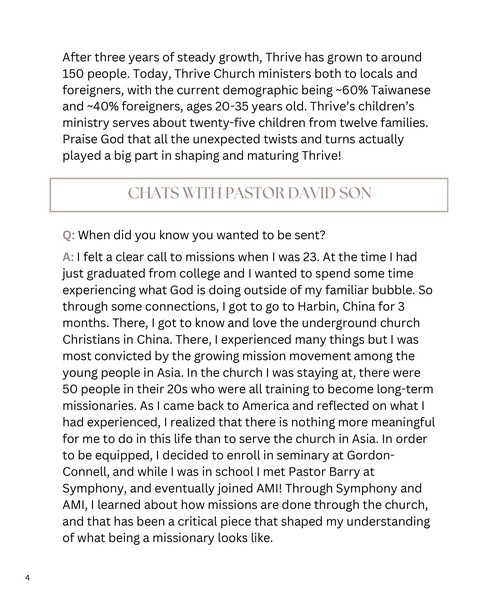 After three years of steady growth, Thrive has grown to around 150 people. Today, Thrive Church ministers both to locals and foreigners, with the current demographic being ~60% Taiwanese and ~40% foreigners, ages 20-35 years old. Thrive's children's ministry serves about twenty-five children from twelve families. Praise God that all the unexpected twists and turns actually played a big part in shaping and maturing Thrive!

CHATS WITH PASTOR DAVID SON

Q: When did you know you wanted to be sent?

A: I felt a clear call to missions when I was 23. At the time I had just graduated from college and I wanted to spend some time experiencing what God is doing outside of my familiar bubble. So through some connections, I got to go to Harbin, China for 3 months. There, I got to know and love the underground church Christians in China. There, I experienced many things but I was most convicted by the growing mission movement among the young people in Asia. In the church I was staying at, there were 50 people in their 20s who were all training to become long-term missionaries. As I came back to America and reflected on what I had experienced, I realized that there is nothing more meaningful for me to do in this life than to serve the church in Asia. In order to be equipped, I decided to enroll in seminary at Gordon-Connell, and while I was in school I met Pastor Barry at Symphony, and eventually joined AMI! Through Symphony and AMI, I learned about how missions are done through the church, and that has been a critical piece that shaped my understanding of what being a missionary looks like.

4